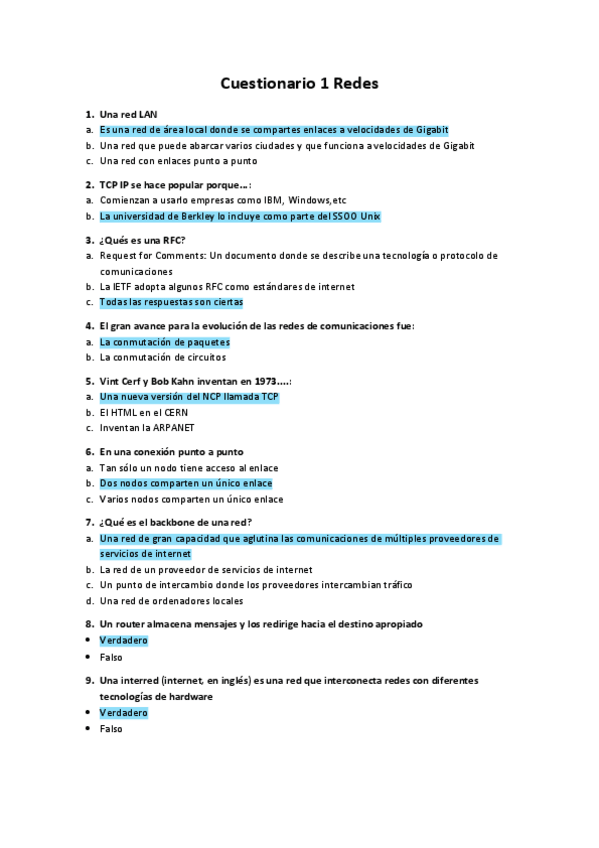 Cuestionario 1 Redes

1. Una red LAN
a. Es una red de área local donde se compartes enlaces a velocidades de Gigabit
b. Una red que puede abarcar varios ciudades y que funciona a velocidades de Gigabit
c. Una red con enlaces punto a punto

2. TCP IP se hace popular porque…:
a. Comienzan a usarlo empresas como IBM, Windows,etc
b. La universidad de Berkley lo incluye como parte del SSOO Unix

3. ¿Qués es una RFC?
a. Request for Comments: Un documento donde se describe una tecnología o protocolo de comunicaciones
b. La IETF adopta algunos RFC como estándares de internet
c. Todas las respuestas son ciertas

4. El gran avance para la evolución de las redes de comunicaciones fue:
a. La conmutación de paquetes
b. La conmutación de circuitos

5. Vint Cerf y Bob Kahn inventan en 1973….:
a. Una nueva versión del NCP llamada TCP
b. El HTML en el CERN
c. Inventan la ARPANET

6. En una conexión punto a punto
a. Tan sólo un nodo tiene acceso al enlace
b. Dos nodos comparten un único enlace
c. Varios nodos comparten un único enlace

7. ¿Qué es el backbone de una red?
a. Una red de gran capacidad que aglutina las comunicaciones de múltiples proveedores de servicios de internet
b. La red de un proveedor de servicios de internet
c. Un punto de intercambio donde los proveedores intercambian tráfico
d. Una red de ordenadores locales

8. Un router almacena mensajes y los redirige hacia el destino apropiado
• Verdadero
• Falso

9. Una interred (internet, en inglés) es una red que interconecta redes con diferentes tecnologías de hardware
• Verdadero
• Falso